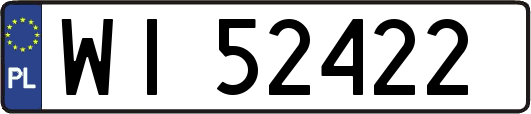 PL
WI 52422